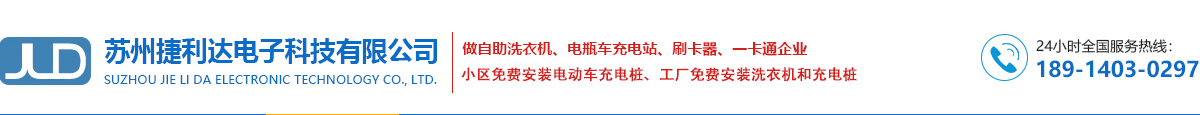 JLD

苏州捷利达电子科技有限公司
SUZHOU JIE LI DA ELECTRONIC TECHNOLOGY CO., LTD.

做自助洗衣机、电瓶车充电站、刷卡器、一卡通企业
小区免费安装电动车充电桩、工厂免费安装洗衣机和充电桩

24小时全国服务热线：
189-1403-0297